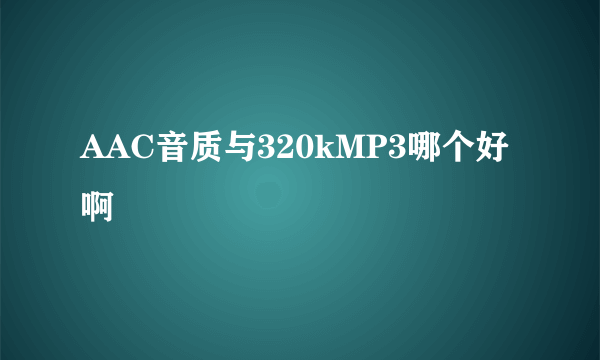 AAC音质与320kMP3哪个好啊